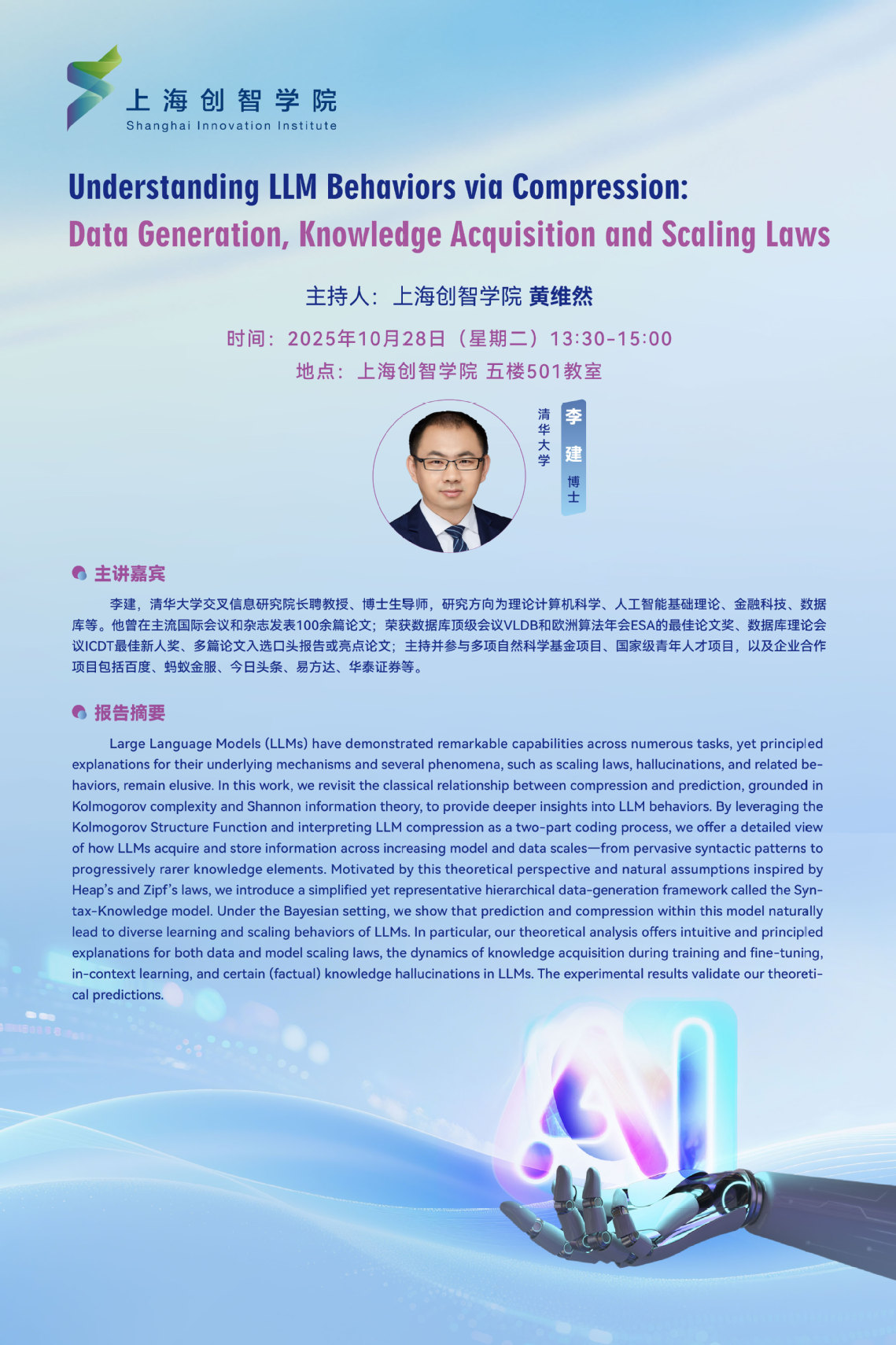 上海创智学院
Shanghai Innovation Institute

Understanding LLM Behaviors via Compression:
Data Generation, Knowledge Acquisition and Scaling Laws

主持人：上海创智学院 黄维然

时间：2025年10月28日（星期二）13:30-15:00
地点：上海创智学院 五楼501教室

清华大学
李建 博士

主讲嘉宾

李建，清华大学交叉信息研究院长聘教授、博士生导师，研究方向为理论计算机科学、人工智能基础理论、金融科技、数据库等。他曾在主流国际会议和杂志发表100余篇论文；荣获数据库顶级会议VLDB和欧洲算法年会ESA的最佳论文奖、数据库理论会议ICDT最佳新人奖、多篇论文入选口头报告或亮点论文；主持并参与多项自然科学基金项目、国家级青年人才项目，以及企业合作项目包括百度、蚂蚁金服、今日头条、易方达、华泰证券等。

报告摘要

Large Language Models (LLMs) have demonstrated remarkable capabilities across numerous tasks, yet principled explanations for their underlying mechanisms and several phenomena, such as scaling laws, hallucinations, and related behaviors, remain elusive. In this work, we revisit the classical relationship between compression and prediction, grounded in Kolmogorov complexity and Shannon information theory, to provide deeper insights into LLM behaviors. By leveraging the Kolmogorov Structure Function and interpreting LLM compression as a two-part coding process, we offer a detailed view of how LLMs acquire and store information across increasing model and data scales—from pervasive syntactic patterns to progressively rarer knowledge elements. Motivated by this theoretical perspective and natural assumptions inspired by Heap's and Zipf's laws, we introduce a simplified yet representative hierarchical data-generation framework called the Syntax-Knowledge model. Under the Bayesian setting, we show that prediction and compression within this model naturally lead to diverse learning and scaling behaviors of LLMs. In particular, our theoretical analysis offers intuitive and principled explanations for both data and model scaling laws, the dynamics of knowledge acquisition during training and fine-tuning, in-context learning, and certain (factual) knowledge hallucinations in LLMs. The experimental results validate our theoretical predictions.

AI